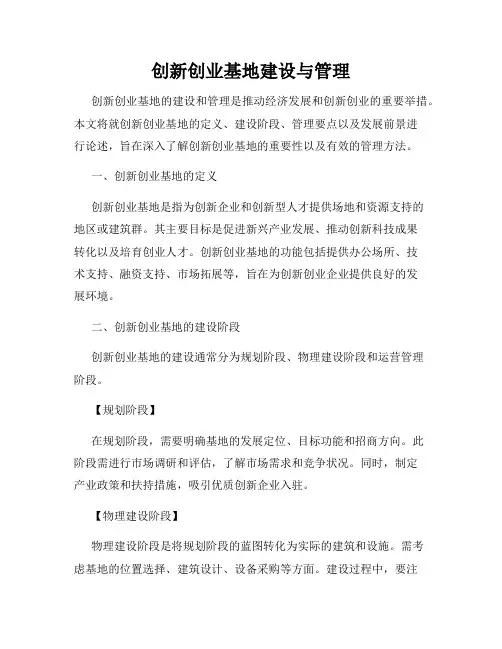 创新创业基地建设与管理

创新创业基地的建设和管理是推动经济发展和创新创业的重要举措。本文将就创新创业基地的定义、建设阶段、管理要点以及发展前景进行论述，旨在深入了解创新创业基地的重要性以及有效的管理方法。

一、创新创业基地的定义

创新创业基地是指为创新企业和创新型人才提供场地和资源支持的地区或建筑群。其主要目标是促进新兴产业发展、推动创新科技成果转化以及培育创业人才。创新创业基地的功能包括提供办公场所、技术支持、融资支持、市场拓展等，旨在为创新创业企业提供良好的发展环境。

二、创新创业基地的建设阶段

创新创业基地的建设通常分为规划阶段、物理建设阶段和运营管理阶段。

【规划阶段】

在规划阶段，需要明确基地的发展定位、目标功能和招商方向。此阶段需进行市场调研和评估，了解市场需求和竞争状况。同时，制定产业政策和扶持措施，吸引优质创新企业入驻。

【物理建设阶段】

物理建设阶段是将规划阶段的蓝图转化为实际的建筑和设施。需考虑基地的位置选择、建筑设计、设备采购等方面。建设过程中，要注